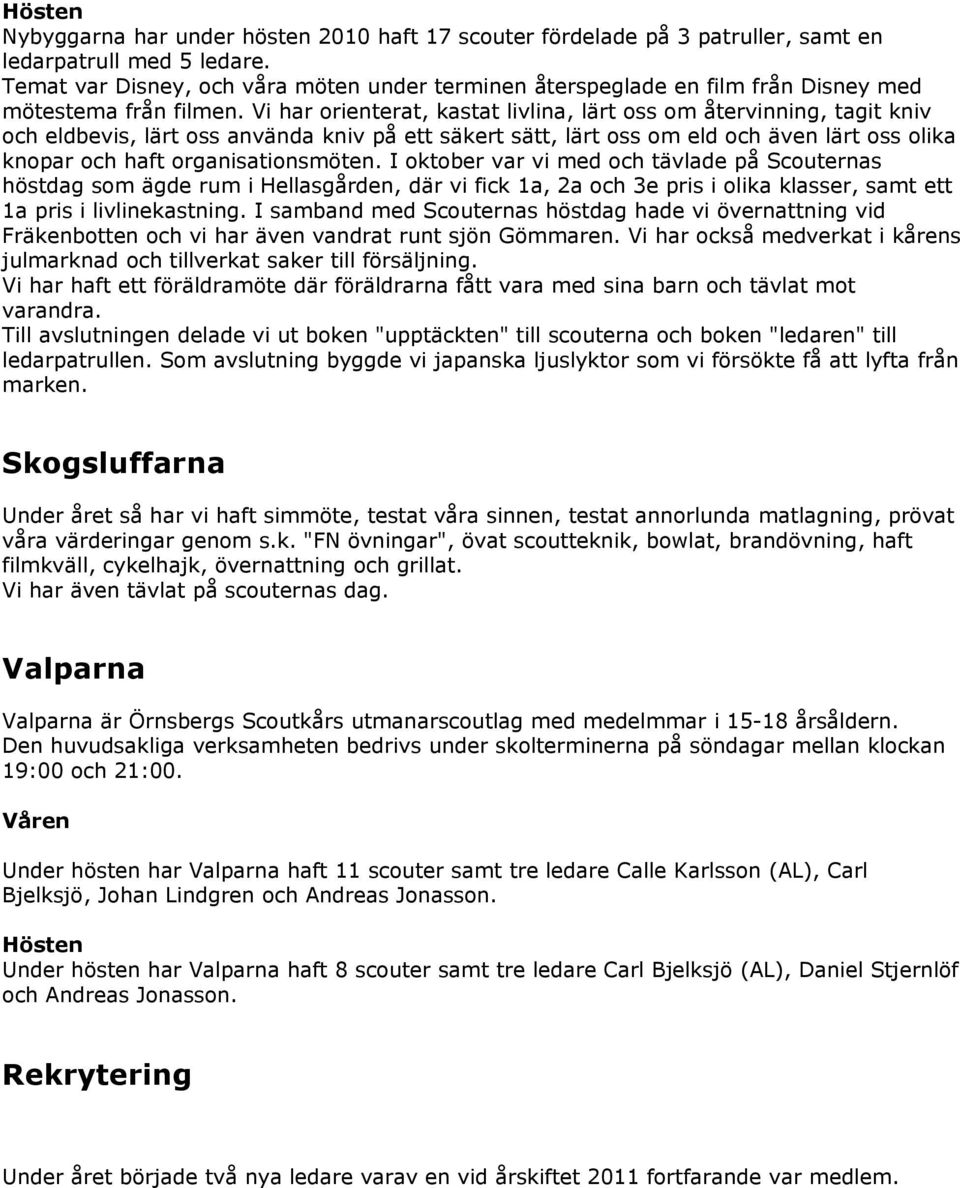 Hösten
Nybyggarna har under hösten 2010 haft 17 scouter fördelade på 3 patruller, samt en ledarpatrull med 5 ledare.
Temat var Disney, och våra möten under terminen återspeglade en film från Disney med mötestema från filmen. Vi har orienterat, kastat livlina, lärt oss om återvinning, tagit kniv och eldbevis, lärt oss använda kniv på ett säkert sätt, lärt oss om eld och även lärt oss olika knopar och haft organisationsmöten. I oktober var vi med och tävlade på Scouternas höstdag som ägde rum i Hellasgården, där vi fick 1a, 2a och 3e pris i olika klasser, samt ett 1a pris i livlinekastning. I samband med Scouternas höstdag hade vi övernattning vid Fräkenbotten och vi har även vandrat runt sjön Gömmaren. Vi har också medverkat i kårens julmarknad och tillverkat saker till försäljning.
Vi har haft ett föräldramöte där föräldrarna fått vara med sina barn och tävlat mot varandra.
Till avslutningen delade vi ut boken "upptäckten" till scouterna och boken "ledaren" till ledarpatrullen. Som avslutning byggde vi japanska ljuslyktor som vi försökte få att lyfta från marken.

Skogsluffarna

Under året så har vi haft simmöte, testat våra sinnen, testat annorlunda matlagning, prövat våra värderingar genom s.k. "FN övningar", övat scoutteknik, bowlat, brandövning, haft filmkväll, cykelhajk, övernattning och grillat.
Vi har även tävlat på scouternas dag.

Valparna

Valparna är Örnsbergs Scoutkårs utmanarscoutlag med medelmmar i 15-18 årsåldern.
Den huvudsakliga verksamheten bedrivs under skolterminerna på söndagar mellan klockan 19:00 och 21:00.

Våren

Under hösten har Valparna haft 11 scouter samt tre ledare Calle Karlsson (AL), Carl Bjelksjö, Johan Lindgren och Andreas Jonasson.

Hösten
Under hösten har Valparna haft 8 scouter samt tre ledare Carl Bjelksjö (AL), Daniel Stjernlöf och Andreas Jonasson.

Rekrytering

Under året började två nya ledare varav en vid årskiftet 2011 fortfarande var medlem.